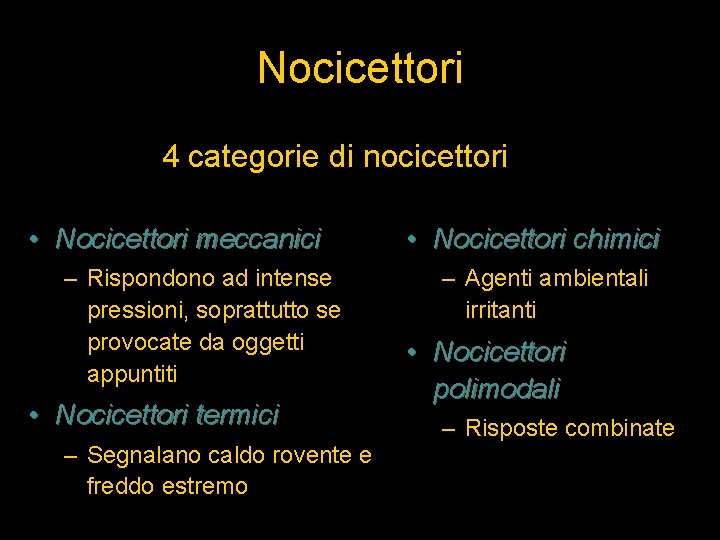 Nocicettori

4 categorie di nocicettori

• Nocicettori meccanici
– Rispondono ad intense pressioni, soprattutto se provocate da oggetti appuntiti
• Nocicettori termici
– Segnalano caldo rovente e freddo estremo

• Nocicettori chimici
– Agenti ambientali irritanti
• Nocicettori polimodali
– Risposte combinate